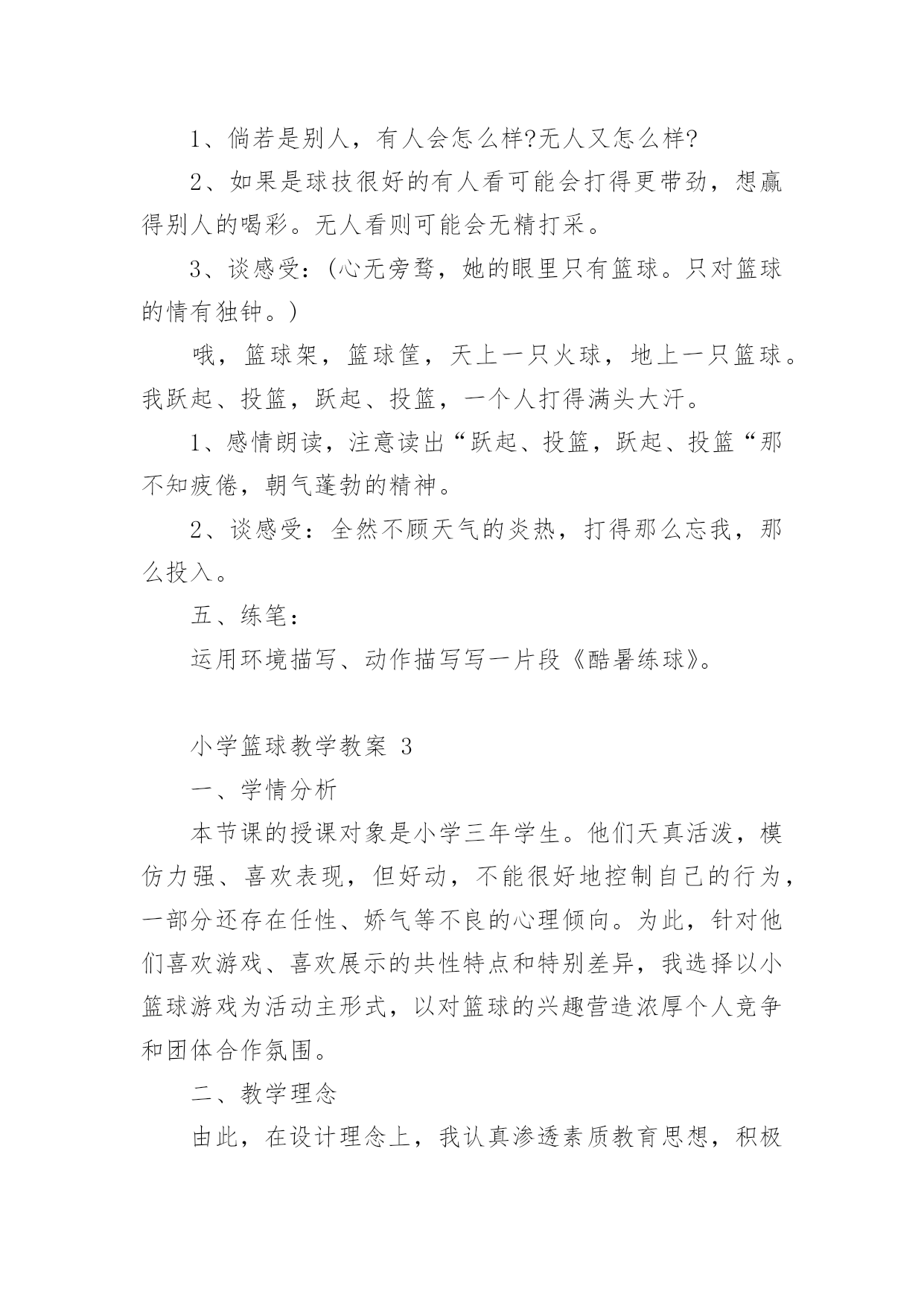 1、倘若是别人，有人会怎么样?无人又怎么样?

2、如果是球技很好的有人看可能会打得更带劲，想赢得别人的喝彩。无人看则可能会无精打采。

3、谈感受：(心无旁骛，她的眼里只有篮球。只对篮球的情有独钟。)

哦，篮球架，篮球筐，天上一只火球，地上一只篮球。我跃起、投篮，跃起、投篮，一个人打得满头大汗。

1、感情朗读，注意读出“跃起、投篮，跃起、投篮“那不知疲倦，朝气蓬勃的精神。

2、谈感受：全然不顾天气的炎热，打得那么忘我，那么投入。

五、练笔：

运用环境描写、动作描写写一片段《酷暑练球》。

小学篮球教学教案 3

一、学情分析

本节课的授课对象是小学三年学生。他们天真活泼，模仿力强、喜欢表现，但好动，不能很好地控制自己的行为，一部分还存在任性、娇气等不良的心理倾向。为此，针对他们喜欢游戏、喜欢展示的共性特点和特别差异，我选择以小篮球游戏为活动主形式，以对篮球的兴趣营造浓厚个人竞争和团体合作氛围。

二、教学理念

由此，在设计理念上，我认真渗透素质教育思想，积极